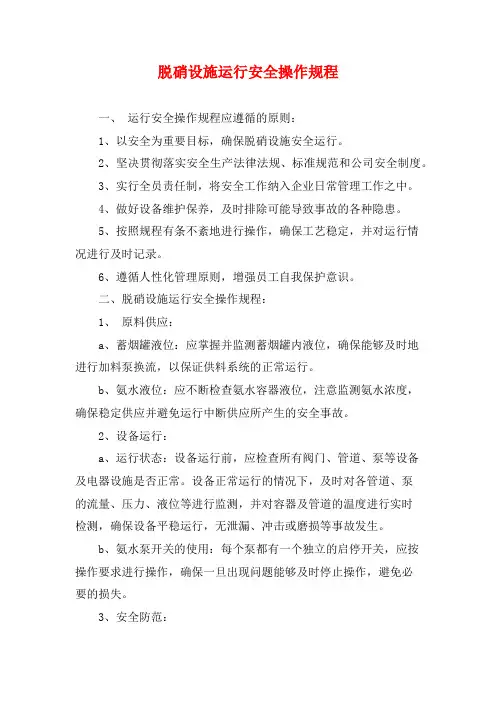 脱硝设施运行安全操作规程

一、 运行安全操作规程应遵循的原则：

1、以安全为重要目标，确保脱硝设施安全运行。

2、坚决贯彻落实安全生产法律法规、标准规范和公司安全制度。

3、实行全员责任制，将安全工作纳入企业日常管理工作之中。

4、做好设备维护保养，及时排除可能导致事故的各种隐患。

5、按照规程有条不紊地进行操作，确保工艺稳定，并对运行情况进行及时记录。

6、遵循人性化管理原则，增强员工自我保护意识。

二、脱硝设施运行安全操作规程：

1、 原料供应：

a、蓄烟罐液位：应掌握并监测蓄烟罐内液位，确保能够及时地进行加料泵换流，以保证供料系统的正常运行。

b、氨水液位：应不断检查氨水容器液位，注意监测氨水浓度，确保稳定供应并避免运行中断供应所产生的安全事故。

2、设备运行：

a、运行状态：设备运行前，应检查所有阀门、管道、泵等设备及电器设施是否正常。设备正常运行的情况下，及时对各管道、泵的流量、压力、液位等进行监测，并对容器及管道的温度进行实时检测，确保设备平稳运行，无泄漏、冲击或磨损等事故发生。

b、氨水泵开关的使用：每个泵都有一个独立的启停开关，应按操作要求进行操作，确保一旦出现问题能够及时停止操作，避免必要的损失。

3、安全防范：